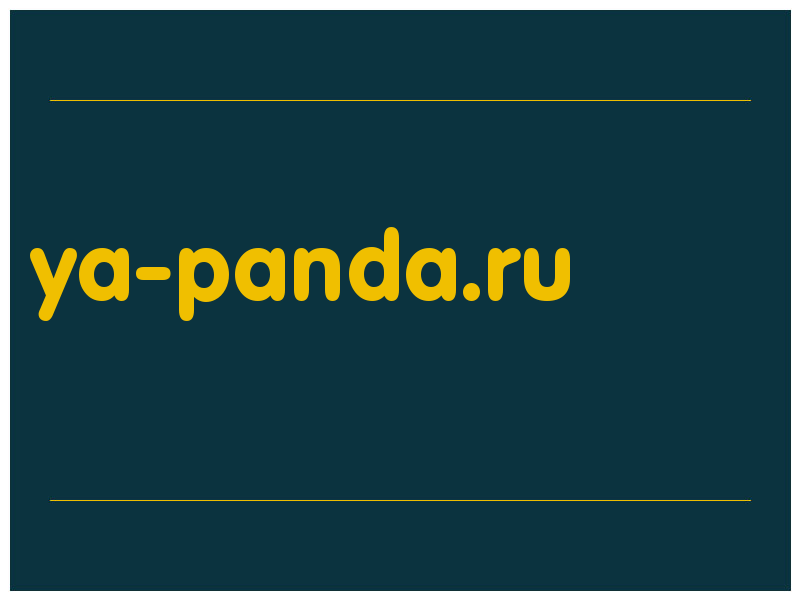 ya-panda.ru